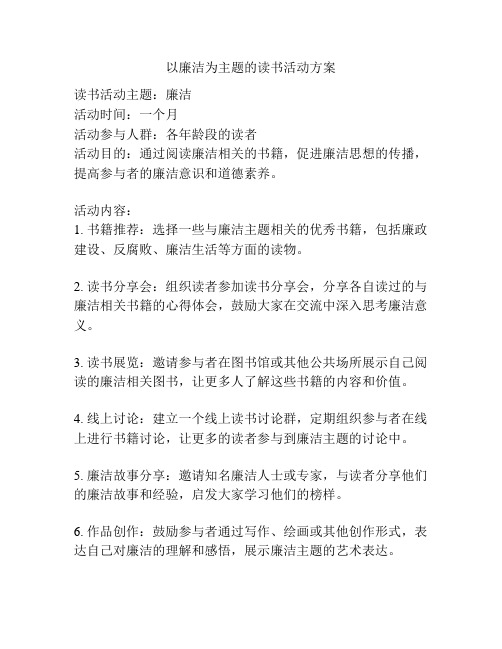 以廉洁为主题的读书活动方案

读书活动主题：廉洁
活动时间：一个月
活动参与人群：各年龄段的读者
活动目的：通过阅读廉洁相关的书籍，促进廉洁思想的传播，提高参与者的廉洁意识和道德素养。

活动内容：
1. 书籍推荐：选择一些与廉洁主题相关的优秀书籍，包括廉政建设、反腐败、廉洁生活等方面的读物。

2. 读书分享会：组织读者参加读书分享会，分享各自读过的与廉洁相关书籍的心得体会，鼓励大家在交流中深入思考廉洁意义。

3. 读书展览：邀请参与者在图书馆或其他公共场所展示自己阅读的廉洁相关图书，让更多人了解这些书籍的内容和价值。

4. 线上讨论：建立一个线上读书讨论群，定期组织参与者在线上进行书籍讨论，让更多的读者参与到廉洁主题的讨论中。

5. 廉洁故事分享：邀请知名廉洁人士或专家，与读者分享他们的廉洁故事和经验，启发大家学习他们的榜样。

6. 作品创作：鼓励参与者通过写作、绘画或其他创作形式，表达自己对廉洁的理解和感悟，展示廉洁主题的艺术表达。